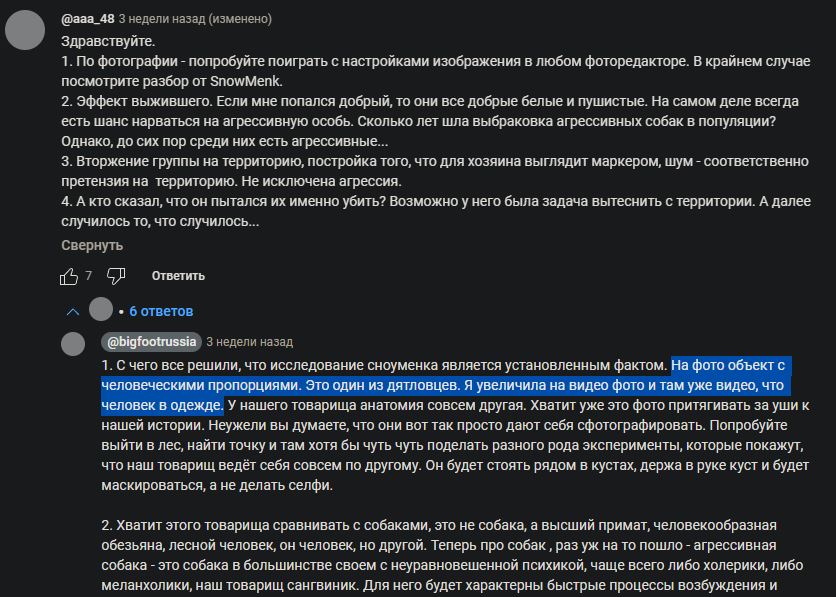 @aaa_48 3 недели назад (изменено)
Здравствуйте.
1. По фотографии - попробуйте поиграть с настройками изображения в любом фоторедакторе. В крайнем случае посмотрите разбор от SnowMenk.
2. Эффект выжившего. Если мне попался добрый, то они все добрые белые и пушистые. На самом деле всегда есть шанс нарваться на агрессивную особь. Сколько лет шла выбраковка агрессивных собак в популяции? Однако, до сих пор среди них есть агрессивные...
3. Вторжение группы на территорию, постройка того, что для хозяина выглядит маркером, шум - соответственно претензия на территорию. Не исключена агрессия.
4. А кто сказал, что он пытался их именно убить? Возможно у него была задача вытеснить с территории. А далее случилось то, что случилось...
Свернуть

7 Ответить

• 6 ответов

@bigfootrussia 3 недели назад
1. С чего все решили, что исследование сноуменка является установленным фактом. На фото объект с человеческими пропорциями. Это один из дятловцев. Я увеличила на видео фото и там уже видео, что человек в одежде. У нашего товарища анатомия совсем другая. Хватит уже это фото притягивать за уши к нашей истории. Неужели вы думаете, что они вот так просто дают себя сфотографировать. Попробуйте выйти в лес, найти точку и там хотя бы чуть чуть поделать разного рода эксперименты, которые покажут, что наш товарищ ведёт себя совсем по другому. Он будет стоять рядом в кустах, держа в руке куст и будет маскироваться, а не делать селфи.

2. Хватит этого товарища сравнивать с собаками, это не собака, а высший примат, человекообразная обезьяна, лесной человек, он человек, но другой. Теперь про собак , раз уж на то пошло - агрессивная собака - это собака в большинстве своем с неуравновешенной психикой, чаще всего либо холерики, либо меланхолики, наш товарищ сангвиник. Для него будет характерны быстрые процессы возбуждения и